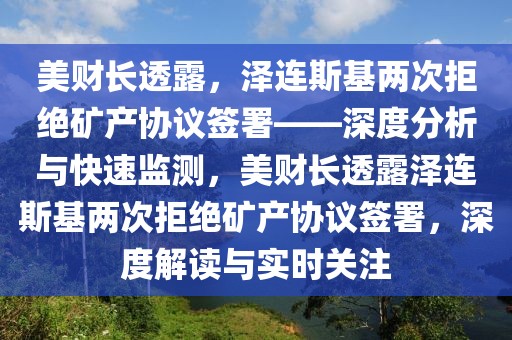 美财长透露，泽连斯基两次拒绝矿产协议签署——深度分析与快速监测，美财长透露泽连斯基两次拒绝矿产协议签署，深度解读与实时关注